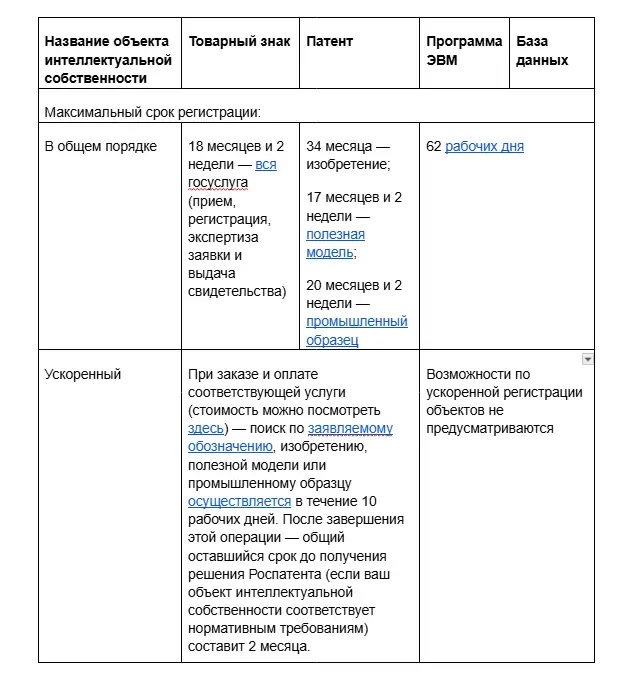 | Название объекта интеллектуальной собственности | Товарный знак | Патент | Программа ЭВМ | База данных |
|---|---|---|---|---|
| Максимальный срок регистрации: | | | | |
| В общем порядке | 18 месяцев и 2 недели — вся госуслуга (прием, регистрация, экспертиза заявки и выдача свидетельства) | 34 месяца — изобретение; 17 месяцев и 2 недели — полезная модель; 20 месяцев и 2 недели — промышленный образец | 62 рабочих дня | |
| Ускоренный | При заказе и оплате соответствующей услуги (стоимость можно посмотреть здесь) — поиск по заявляемому обозначению, изобретению, полезной модели или промышленному образцу осуществляется в течение 10 рабочих дней. После завершения этой операции — общий оставшийся срок до получения решения Роспатента (если ваш объект интеллектуальной собственности соответствует нормативным требованиям) составит 2 месяца. | | Возможности по ускоренной регистрации объектов не предусматриваются | |